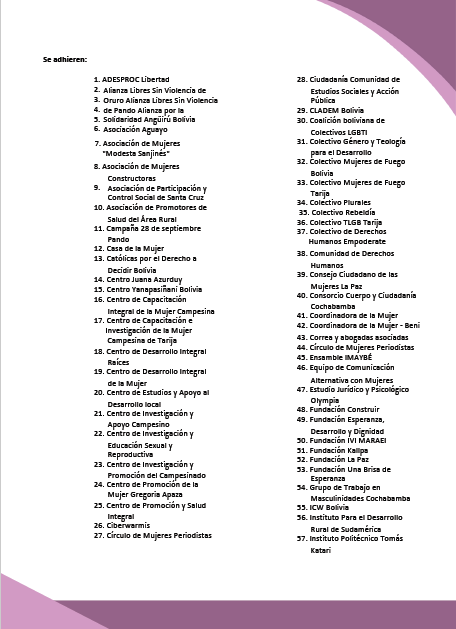 Se adhieren:

1. ADESPROC Libertad
2. Alianza Libres Sin Violencia de
3. Oruro Alianza Libres Sin Violencia
4. de Pando Alianza por la
5. Solidaridad Angüirú Bolivia
6. Asociación Aguayo
7. Asociación de Mujeres "Modesta Sanjinés"
8. Asociación de Mujeres Constructoras
9. Asociación de Participación y Control Social de Santa Cruz
10. Asociación de Promotores de Salud del Área Rural
11. Campaña 28 de septiembre Pando
12. Casa de la Mujer
13. Católicas por el Derecho a Decidir Bolivia
14. Centro Juana Azurduy
15. Centro Yanapasiñani Bolivia
16. Centro de Capacitación Integral de la Mujer Campesina
17. Centro de Capacitación e Investigación de la Mujer Campesina de Tarija
18. Centro de Desarrollo Integral Raíces
19. Centro de Desarrollo Integral de la Mujer
20. Centro de Estudios y Apoyo al Desarrollo local
21. Centro de Investigación y Apoyo Campesino
22. Centro de Investigación y Educación Sexual y Reproductiva
23. Centro de Investigación y Promoción del Campesinado
24. Centro de Promoción de la Mujer Gregoria Apaza
25. Centro de Promoción y Salud Integral
26. Ciberwarmis
27. Círculo de Mujeres Periodistas

28. Ciudadanía Comunidad de Estudios Sociales y Acción Pública
29. CLADEM Bolivia
30. Coalición boliviana de Colectivos LGBTI
31. Colectivo Género y Teología para el Desarrollo
32. Colectivo Mujeres de Fuego Bolivia
33. Colectivo Mujeres de Fuego Tarija
34. Colectivo Plurales
35. Colectivo Rebeldía
36. Colectivo TLGB Tarija
37. Colectivo de Derechos Humanos Empoderate
38. Comunidad de Derechos Humanos
39. Consejo Ciudadano de las Mujeres La Paz
40. Consorcio Cuerpo y Ciudadanía Cochabamba
41. Coordinadora de la Mujer
42. Coordinadora de la Mujer - Beni
43. Correa y abogadas asociadas
44. Círculo de Mujeres Periodistas
45. Ensamble IMAYBÉ
46. Equipo de Comunicación Alternativa con Mujeres
47. Estudio Jurídico y Psicológico Olympia
48. Fundación Construir
49. Fundación Esperanza, Desarrollo y Dignidad
50. Fundación IVI MARAEI
51. Fundación Kallpa
52. Fundación La Paz
53. Fundación Una Brisa de Esperanza
54. Grupo de Trabajo en Masculinidades Cochabamba
55. ICW Bolivia
56. Instituto Para el Desarrollo Rural de Sudamérica
57. Instituto Politécnico Tomás Katari